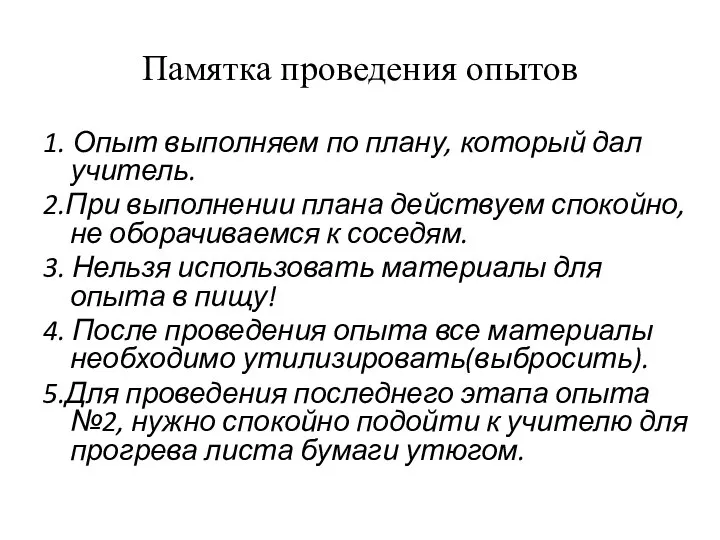 Памятка проведения опытов

1. Опыт выполняем по плану, который дал учитель.

2.При выполнении плана действуем спокойно, не оборачиваемся к соседям.

3. Нельзя использовать материалы для опыта в пищу!

4. После проведения опыта все материалы необходимо утилизировать(выбросить).

5.Для проведения последнего этапа опыта №2, нужно спокойно подойти к учителю для прогрева листа бумаги утюгом.